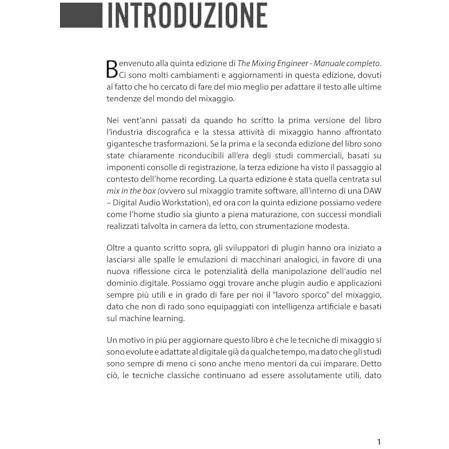 INTRODUZIONE

Benvenuto alla quinta edizione di The Mixing Engineer - Manuale completo. Ci sono molti cambiamenti e aggiornamenti in questa edizione, dovuti al fatto che ho cercato di fare del mio meglio per adattare il testo alle ultime tendenze del mondo del mixaggio.

Nei vent'anni passati da quando ho scritto la prima versione del libro l'industria discografica e la stessa attività di mixaggio hanno affrontato gigantesche trasformazioni. Se la prima e la seconda edizione del libro sono state chiaramente riconducibili all'era degli studi commerciali, basati su imponenti consolle di registrazione, la terza edizione ha visto il passaggio al contesto dell'home recording. La quarta edizione è stata quella centrata sul mix in the box (ovvero sul mixaggio tramite software, all'interno di una DAW – Digital Audio Workstation), ed ora con la quinta edizione possiamo vedere come l'home studio sia giunto a piena maturazione, con successi mondiali realizzati talvolta in camera da letto, con strumentazione modesta.

Oltre a quanto scritto sopra, gli sviluppatori di plugin hanno ora iniziato a lasciarsi alle spalle le emulazioni di macchinari analogici, in favore di una nuova riflessione circa le potenzialità della manipolazione dell'audio nel dominio digitale. Possiamo oggi trovare anche plugin audio e applicazioni sempre più utili e in grado di fare per noi il "lavoro sporco" del mixaggio, dato che non di rado sono equipaggiati con intelligenza artificiale e basati sul machine learning.

Un motivo in più per aggiornare questo libro è che le tecniche di mixaggio si sono evolute e adattate al digitale già da qualche tempo, ma dato che gli studi sono sempre di meno ci sono anche meno mentori da cui imparare. Detto ciò, le tecniche classiche continuano ad essere assolutamente utili, dato

1